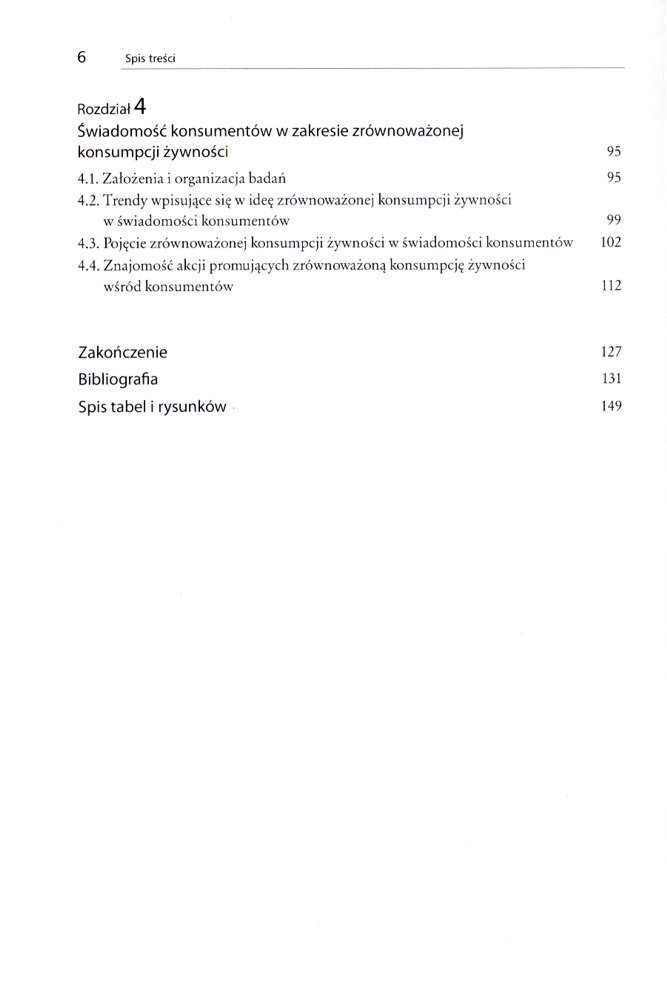 6 Spis treści

Rozdział 4
Świadomość konsumentów w zakresie zrównoważonej konsumpcji żywności 95

4.1. Założenia i organizacja badań 95
4.2. Trendy wpisujące się w ideę zrównoważonej konsumpcji żywności w świadomości konsumentów 99
4.3. Pojęcie zrównoważonej konsumpcji żywności w świadomości konsumentów 102
4.4. Znajomość akcji promujących zrównoważoną konsumpcję żywności wśród konsumentów 112

Zakończenie 127
Bibliografia 131
Spis tabel i rysunków 149